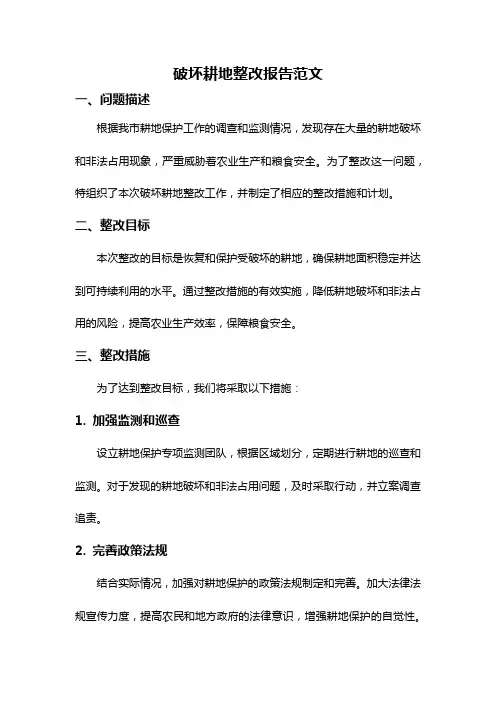 破坏耕地整改报告范文

一、问题描述

根据我市耕地保护工作的调查和监测情况，发现存在大量的耕地破坏和非法占用现象，严重威胁着农业生产和粮食安全。为了整改这一问题，特组织了本次破坏耕地整改工作，并制定了相应的整改措施和计划。

二、整改目标

本次整改的目标是恢复和保护受破坏的耕地，确保耕地面积稳定并达到可持续利用的水平。通过整改措施的有效实施，降低耕地破坏和非法占用的风险，提高农业生产效率，保障粮食安全。

三、整改措施

为了达到整改目标，我们将采取以下措施：

1. 加强监测和巡查

设立耕地保护专项监测团队，根据区域划分，定期进行耕地的巡查和监测。对于发现的耕地破坏和非法占用问题，及时采取行动，并立案调查追责。

2. 完善政策法规

结合实际情况，加强对耕地保护的政策法规制定和完善。加大法律法规宣传力度，提高农民和地方政府的法律意识，增强耕地保护的自觉性。